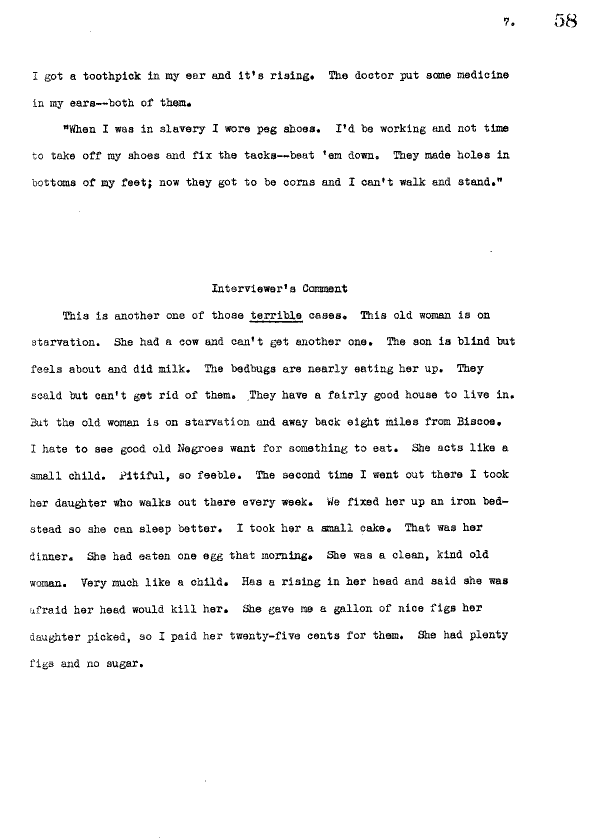 7. 58

I got a toothpick in my ear and it's rising. The doctor put some medicine in my ears--both of them.

"When I was in slavery I wore peg shoes. I'd be working and not time to take off my shoes and fix the tacks--beat 'em down. They made holes in bottoms of my feet; now they got to be corns and I can't walk and stand."

Interviewer's Comment

This is another one of those terrible cases. This old woman is on starvation. She had a cow and can't get another one. The son is blind but feels about and did milk. The bedbugs are nearly eating her up. They scald but can't get rid of them. They have a fairly good house to live in. But the old woman is on starvation and away back eight miles from Biscoe. I hate to see good old Negroes want for something to eat. She acts like a small child. Pitiful, so feeble. The second time I went out there I took her daughter who walks out there every week. We fixed her up an iron bedstead so she can sleep better. I took her a small cake. That was her dinner. She had eaten one egg that morning. She was a clean, kind old woman. Very much like a child. Has a rising in her head and said she was afraid her head would kill her. She gave me a gallon of nice figs her daughter picked, so I paid her twenty-five cents for them. She had plenty figs and no sugar.